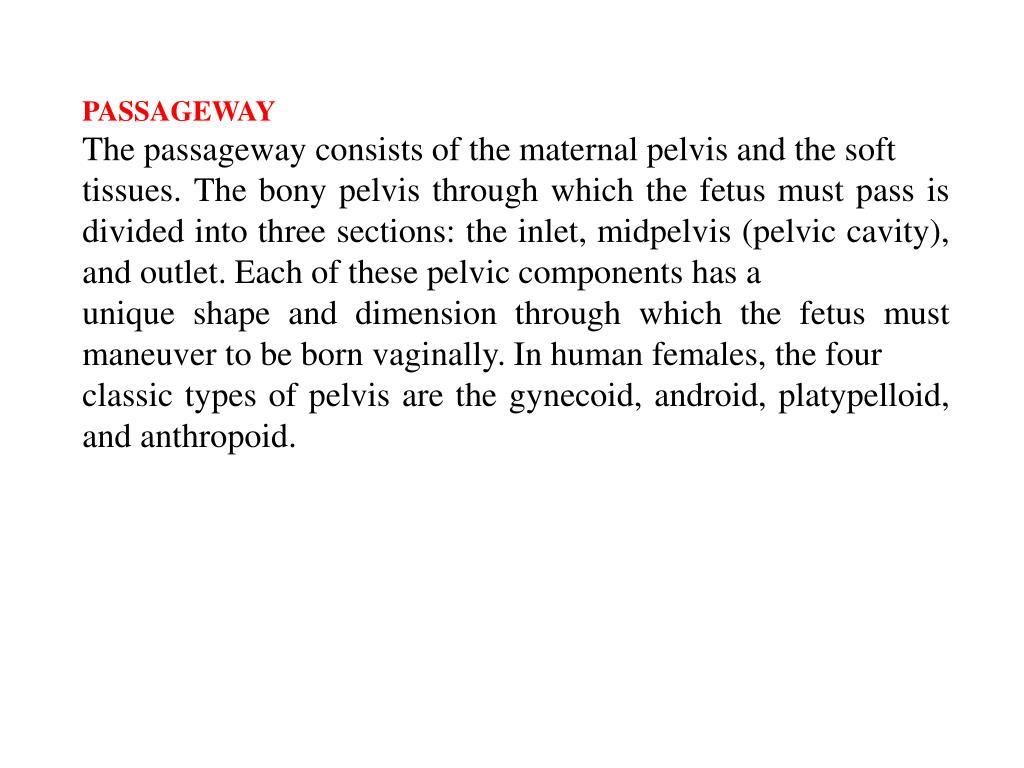 PASSAGEWAY

The passageway consists of the maternal pelvis and the soft tissues. The bony pelvis through which the fetus must pass is divided into three sections: the inlet, midpelvis (pelvic cavity), and outlet. Each of these pelvic components has a unique shape and dimension through which the fetus must maneuver to be born vaginally. In human females, the four classic types of pelvis are the gynecoid, android, platypelloid, and anthropoid.